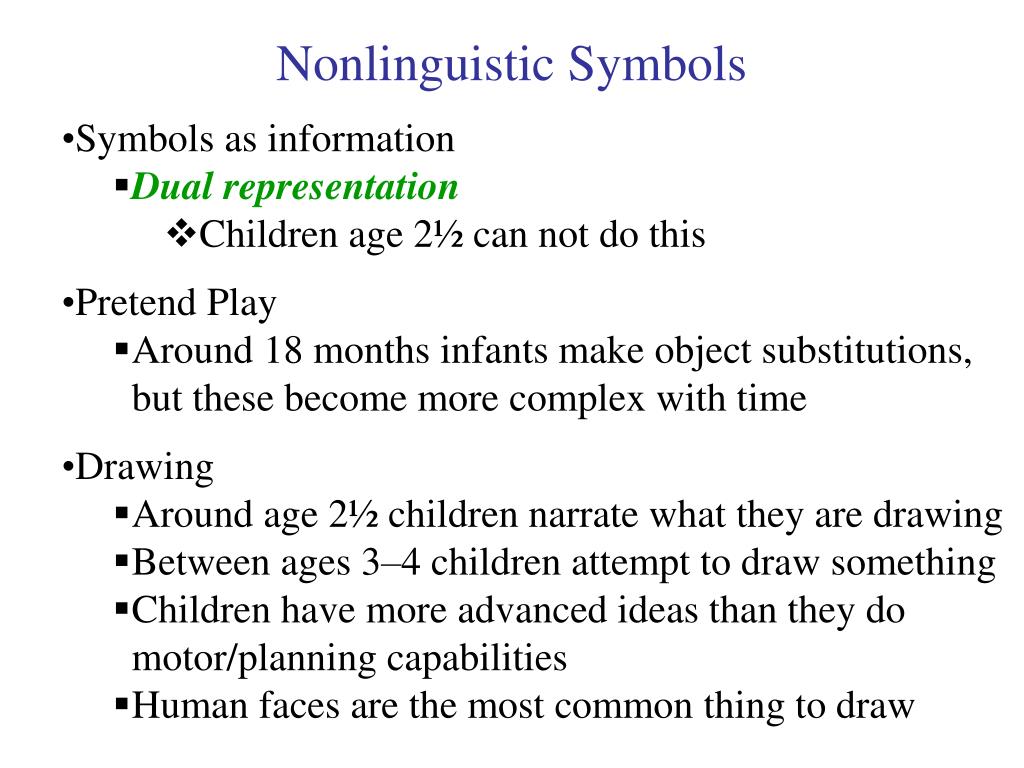 Nonlinguistic Symbols

•Symbols as information

▪Dual representation

❖Children age 2½ can not do this

•Pretend Play

▪Around 18 months infants make object substitutions, but these become more complex with time

•Drawing

▪Around age 2½ children narrate what they are drawing

▪Between ages 3–4 children attempt to draw something

▪Children have more advanced ideas than they do motor/planning capabilities

▪Human faces are the most common thing to draw